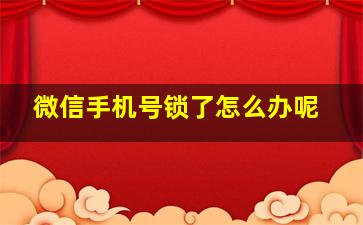 微信手机号锁了怎么办呢